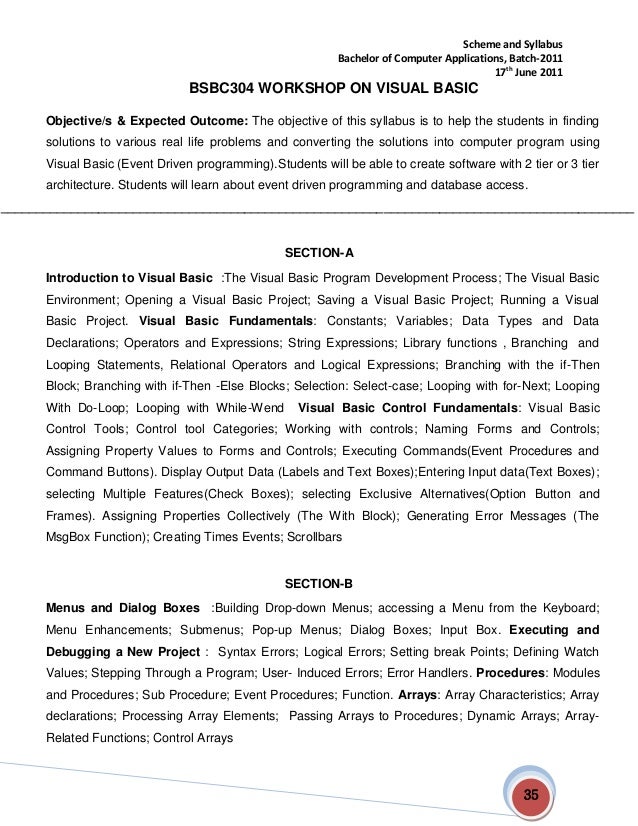 Scheme and Syllabus
Bachelor of Computer Applications, Batch-2011
17$^{th}$ June 2011

BSBC304 WORKSHOP ON VISUAL BASIC

Objective/s & Expected Outcome: The objective of this syllabus is to help the students in finding solutions to various real life problems and converting the solutions into computer program using Visual Basic (Event Driven programming).Students will be able to create software with 2 tier or 3 tier architecture. Students will learn about event driven programming and database access.

SECTION-A

Introduction to Visual Basic :The Visual Basic Program Development Process; The Visual Basic Environment; Opening a Visual Basic Project; Saving a Visual Basic Project; Running a Visual Basic Project. Visual Basic Fundamentals: Constants; Variables; Data Types and Data Declarations; Operators and Expressions; String Expressions; Library functions , Branching and Looping Statements, Relational Operators and Logical Expressions; Branching with the if-Then Block; Branching with if-Then -Else Blocks; Selection: Select-case; Looping with for-Next; Looping With Do-Loop; Looping with While-Wend Visual Basic Control Fundamentals: Visual Basic Control Tools; Control tool Categories; Working with controls; Naming Forms and Controls; Assigning Property Values to Forms and Controls; Executing Commands(Event Procedures and Command Buttons). Display Output Data (Labels and Text Boxes);Entering Input data(Text Boxes); selecting Multiple Features(Check Boxes); selecting Exclusive Alternatives(Option Button and Frames). Assigning Properties Collectively (The With Block); Generating Error Messages (The MsgBox Function); Creating Times Events; Scrollbars

SECTION-B

Menus and Dialog Boxes :Building Drop-down Menus; accessing a Menu from the Keyboard; Menu Enhancements; Submenus; Pop-up Menus; Dialog Boxes; Input Box. Executing and Debugging a New Project : Syntax Errors; Logical Errors; Setting break Points; Defining Watch Values; Stepping Through a Program; User- Induced Errors; Error Handlers. Procedures: Modules and Procedures; Sub Procedure; Event Procedures; Function. Arrays: Array Characteristics; Array declarations; Processing Array Elements; Passing Arrays to Procedures; Dynamic Arrays; Array-Related Functions; Control Arrays

35